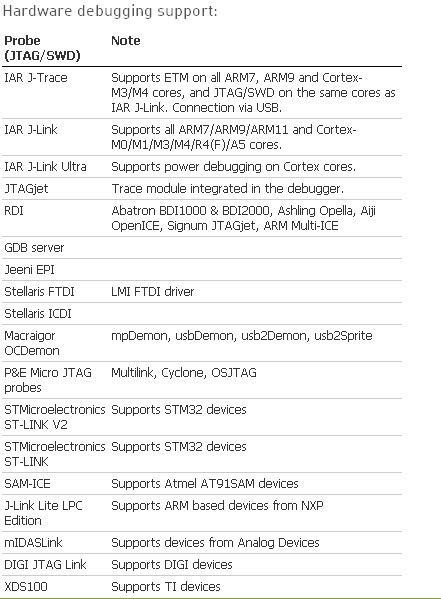 Hardware debugging support:

| Probe (JTAG/SWD) | Note |
|---|---|
| IAR J-Trace | Supports ETM on all ARM7, ARM9 and Cortex-M3/M4 cores, and JTAG/SWD on the same cores as IAR J-Link. Connection via USB. |
| IAR J-Link | Supports all ARM7/ARM9/ARM11 and Cortex-M0/M1/M3/M4/R4(F)/A5 cores. |
| IAR J-Link Ultra | Supports power debugging on Cortex cores. |
| JTAGjet | Trace module integrated in the debugger. |
| RDI | Abatron BDI1000 & BDI2000, Ashling Opella, Aiji OpenICE, Signum JTAGjet, ARM Multi-ICE |
| GDB server | |
| Jeeni EPI | |
| Stellaris FTDI | LMI FTDI driver |
| Stellaris ICDI | |
| Macraigor OCDemon | mpDemon, usbDemon, usb2Demon, usb2Sprite |
| P&E Micro JTAG probes | Multilink, Cyclone, OSJTAG |
| STMicroelectronics ST-LINK V2 | Supports STM32 devices |
| STMicroelectronics ST-LINK | Supports STM32 devices |
| SAM-ICE | Supports Atmel AT91SAM devices |
| J-Link Lite LPC Edition | Supports ARM based devices from NXP |
| mIDASLink | Supports devices from Analog Devices |
| DIGI JTAG Link | Supports DIGI devices |
| XDS100 | Supports TI devices |